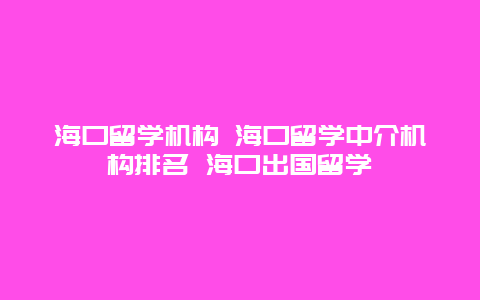 海口留学机构 海口留学中介机构排名 海口出国留学